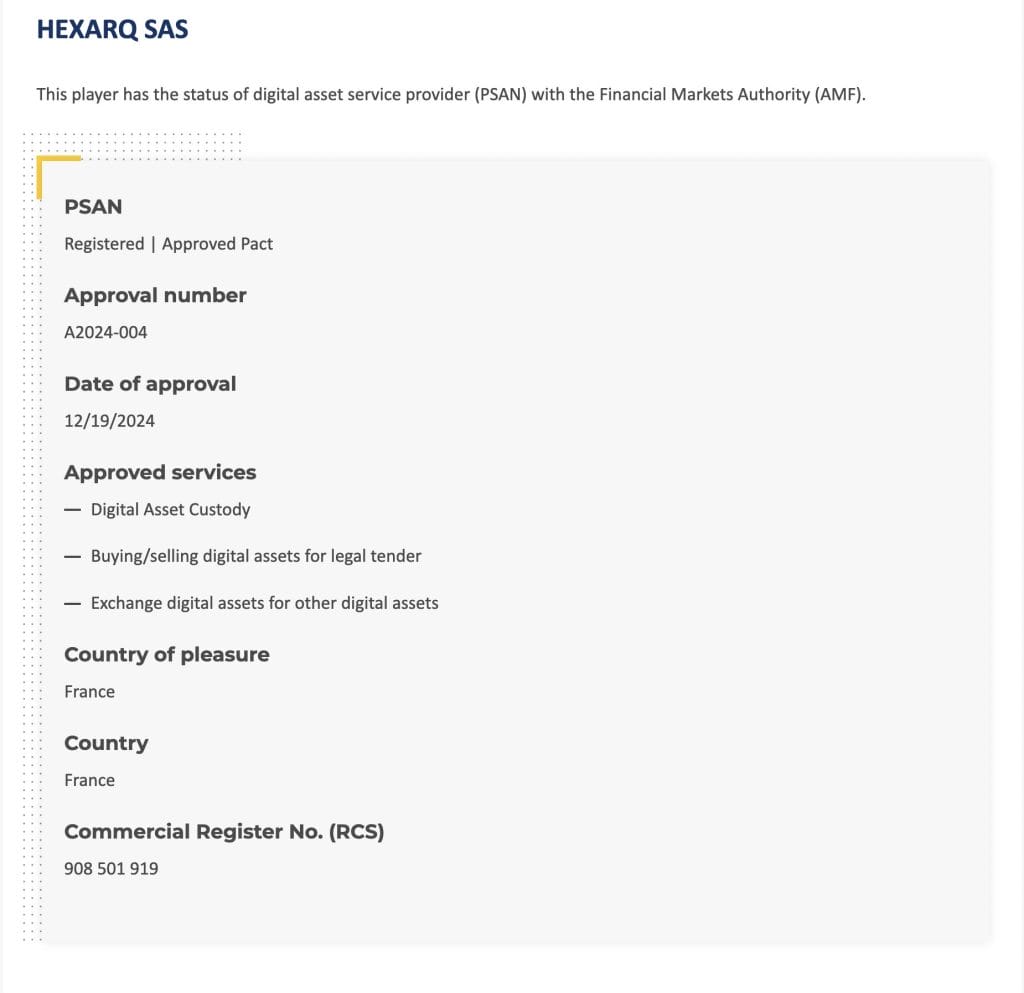 HEXARQ SAS

This player has the status of digital asset service provider (PSAN) with the Financial Markets Authority (AMF).

PSAN

Registered | Approved Pact

Approval number

A2024-004

Date of approval

12/19/2024

Approved services

— Digital Asset Custody

— Buying/selling digital assets for legal tender

— Exchange digital assets for other digital assets

Country of pleasure

France

Country

France

Commercial Register No. (RCS)

908 501 919